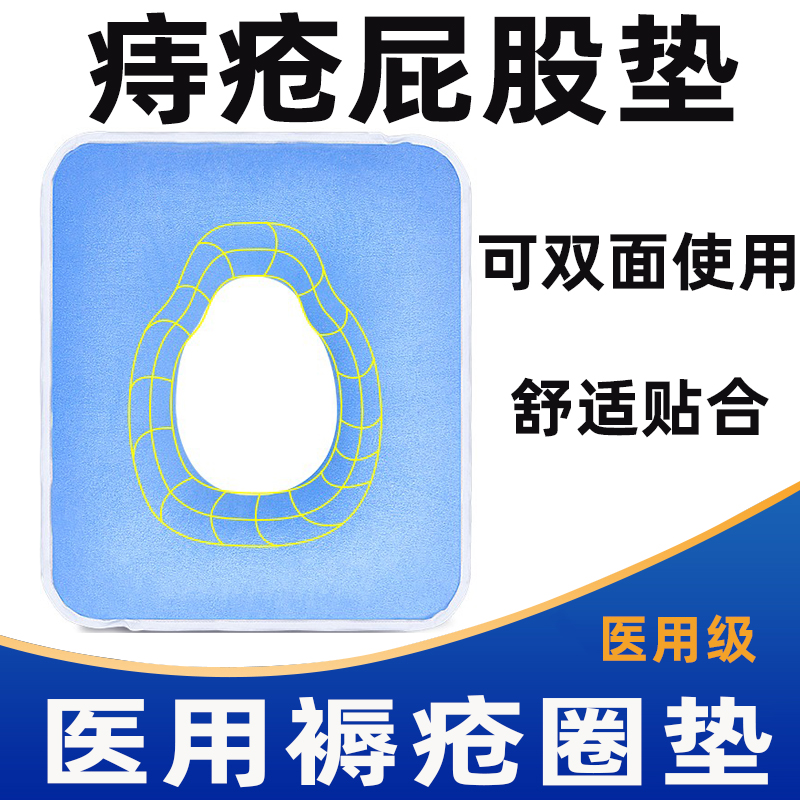 痔疮屁股垫

可双面使用

舒适贴合

医用级

医用褥疮圈垫